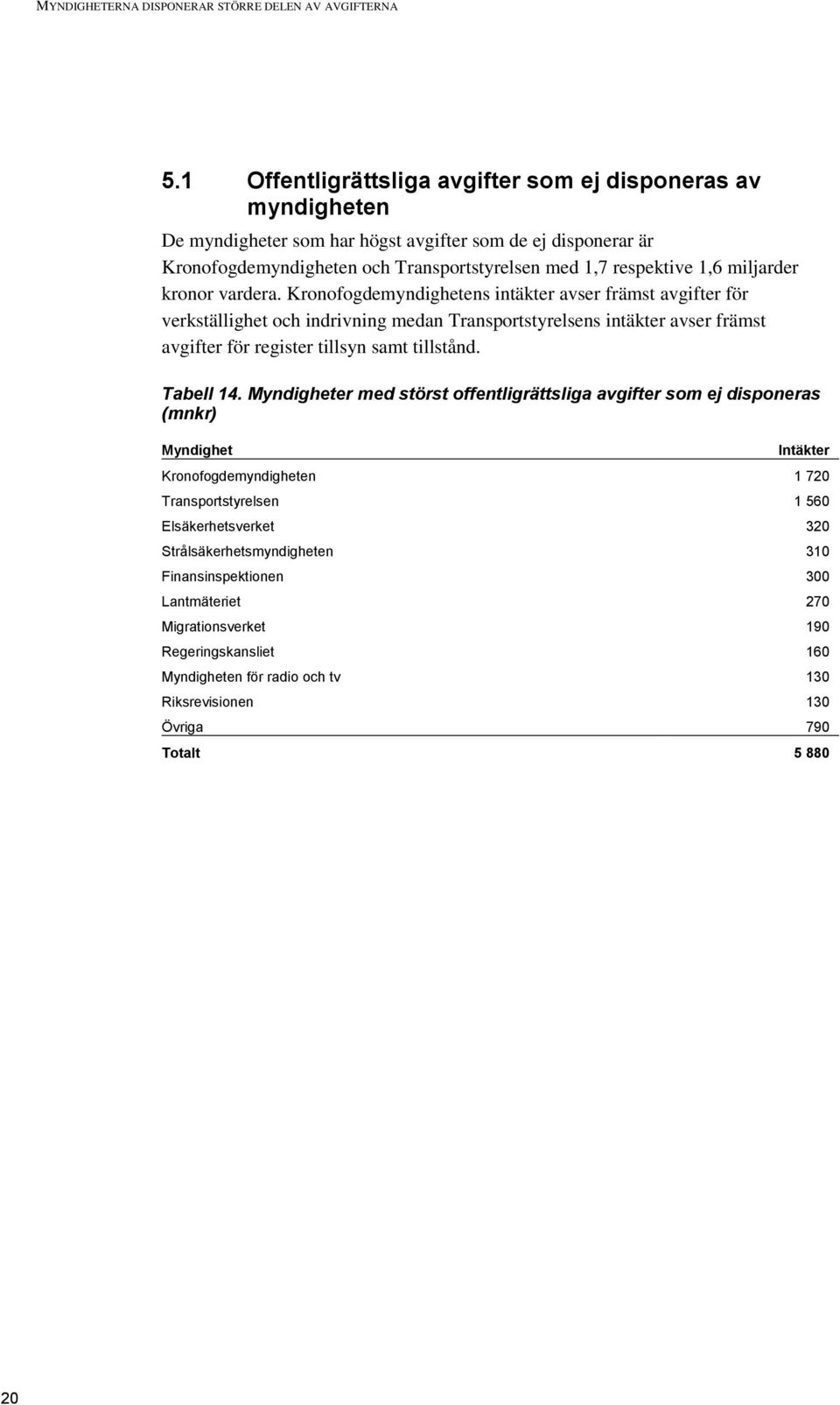 MYNDIGHETERNA DISPONERAR STÖRRE DELEN AV AVGIFTERNA

5.1 Offentligrättsliga avgifter som ej disponeras av myndigheten

De myndigheter som har högst avgifter som de ej disponerar är Kronofogdemyndigheten och Transportstyrelsen med 1,7 respektive 1,6 miljarder kronor vardera. Kronofogdemyndighetens intäkter avser främst avgifter för verkställighet och indrivning medan Transportstyrelsens intäkter avser främst avgifter för register tillsyn samt tillstånd.

Tabell 14. Myndigheter med störst offentligrättsliga avgifter som ej disponeras (mnkr)

| Myndighet | Intäkter |
|---|---|
| Kronofogdemyndigheten | 1 720 |
| Transportstyrelsen | 1 560 |
| Elsäkerhetsverket | 320 |
| Strålsäkerhetsmyndigheten | 310 |
| Finansinspektionen | 300 |
| Lantmäteriet | 270 |
| Migrationsverket | 190 |
| Regeringskansliet | 160 |
| Myndigheten för radio och tv | 130 |
| Riksrevisionen | 130 |
| Övriga | 790 |
| Totalt | 5 880 |

20